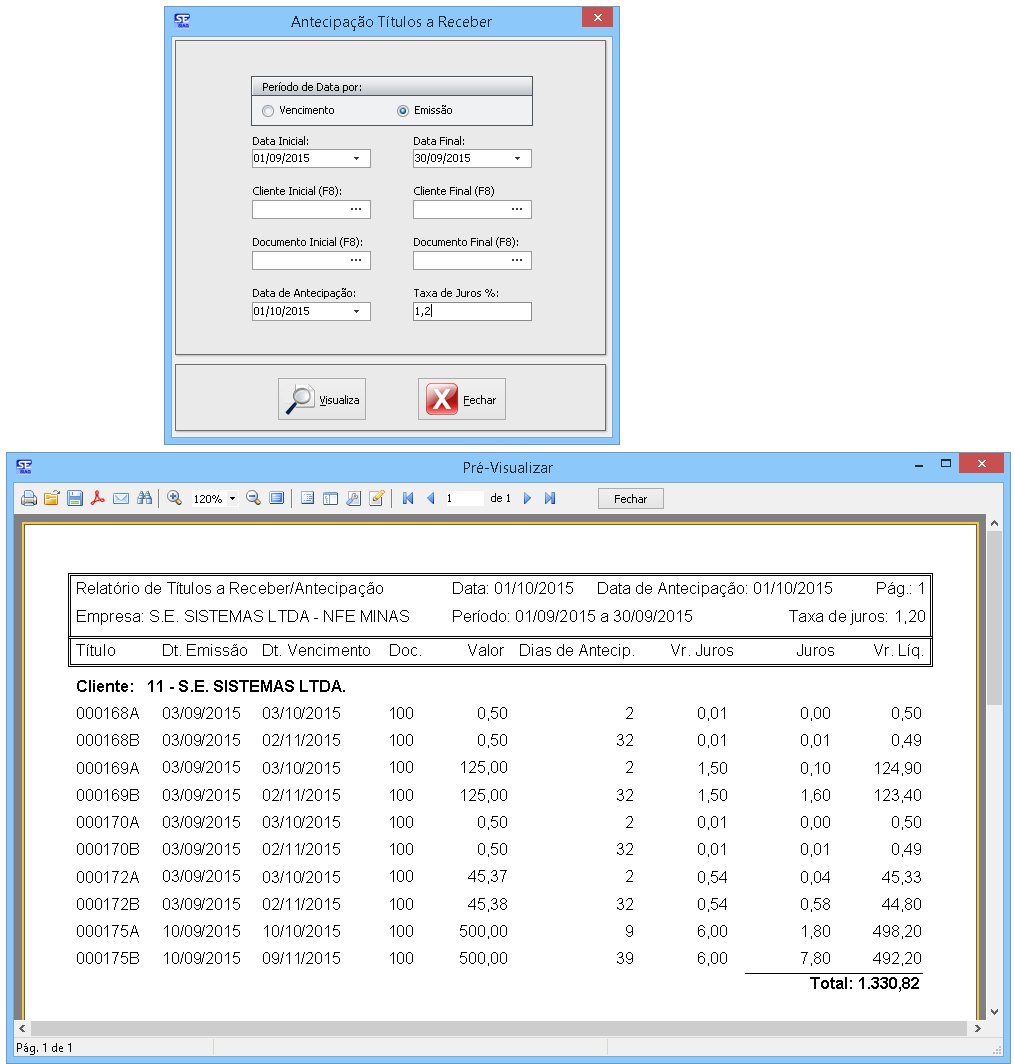 Antecipação Títulos a Receber

Período de Data por:
Vencimento
Emissão

Data Inicial:
01/09/2015
Data Final:
30/09/2015

Cliente Inicial (F8):
Cliente Final (F8)

Documento Inicial (F8):
Documento Final (F8):

Data de Antecipação:
01/10/2015
Taxa de Juros %:
1,2

Visualiza
Fechar

Pré-Visualizar

120%
1
de 1
Fechar

Relatório de Títulos a Receber/Antecipação Data: 01/10/2015 Data de Antecipação: 01/10/2015 Pág.: 1
Empresa: S.E. SISTEMAS LTDA - NFE MINAS Período: 01/09/2015 a 30/09/2015 Taxa de juros: 1,20

| Título | Dt. Emissão | Dt. Vencimento | Doc. | Valor | Dias de Antecip. | Vr. Juros | Juros | Vr. Líq. |
|---|---|---|---|---|---|---|---|---|
| Cliente: 11 - S.E. SISTEMAS LTDA. | | | | | | | | |
| 000168A | 03/09/2015 | 03/10/2015 | 100 | 0,50 | 2 | 0,01 | 0,00 | 0,50 |
| 000168B | 03/09/2015 | 02/11/2015 | 100 | 0,50 | 32 | 0,01 | 0,01 | 0,49 |
| 000169A | 03/09/2015 | 03/10/2015 | 100 | 125,00 | 2 | 1,50 | 0,10 | 124,90 |
| 000169B | 03/09/2015 | 02/11/2015 | 100 | 125,00 | 32 | 1,50 | 1,60 | 123,40 |
| 000170A | 03/09/2015 | 03/10/2015 | 100 | 0,50 | 2 | 0,01 | 0,00 | 0,50 |
| 000170B | 03/09/2015 | 02/11/2015 | 100 | 0,50 | 32 | 0,01 | 0,01 | 0,49 |
| 000172A | 03/09/2015 | 03/10/2015 | 100 | 45,37 | 2 | 0,54 | 0,04 | 45,33 |
| 000172B | 03/09/2015 | 02/11/2015 | 100 | 45,38 | 32 | 0,54 | 0,58 | 44,80 |
| 000175A | 10/09/2015 | 10/10/2015 | 100 | 500,00 | 9 | 6,00 | 1,80 | 498,20 |
| 000175B | 10/09/2015 | 09/11/2015 | 100 | 500,00 | 39 | 6,00 | 7,80 | 492,20 |

Total: 1.330,82

Pág. 1 de 1